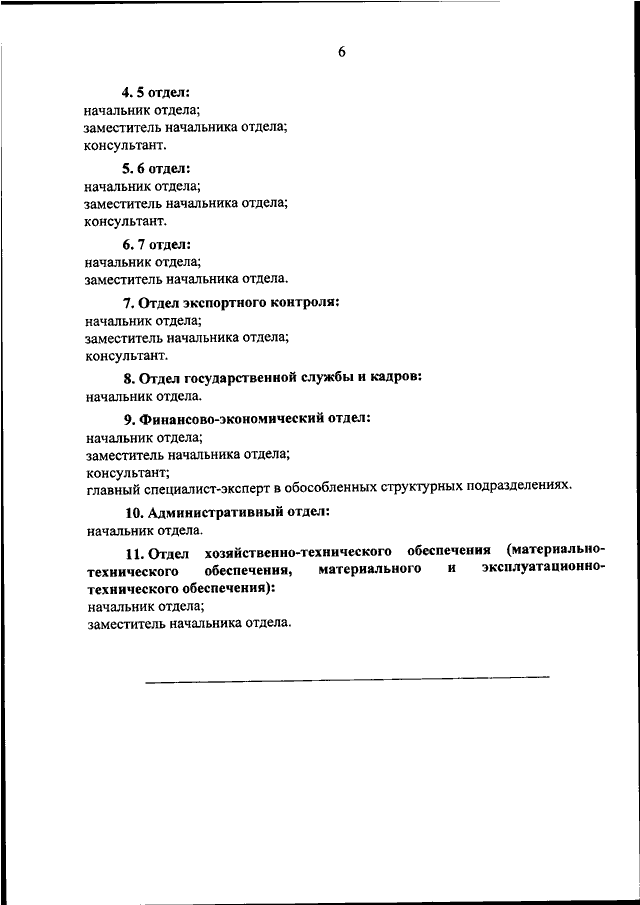 6

4. 5 отдел:
начальник отдела;
заместитель начальника отдела;
консультант.

5. 6 отдел:
начальник отдела;
заместитель начальника отдела;
консультант.

6. 7 отдел:
начальник отдела;
заместитель начальника отдела.

7. Отдел экспортного контроля:
начальник отдела;
заместитель начальника отдела;
консультант.

8. Отдел государственной службы и кадров:
начальник отдела.

9. Финансово-экономический отдел:
начальник отдела;
заместитель начальника отдела;
консультант;
главный специалист-эксперт в обособленных структурных подразделениях.

10. Административный отдел:
начальник отдела.

11. Отдел хозяйственно-технического обеспечения (материально-технического обеспечения, материального и эксплуатационно-технического обеспечения):
начальник отдела;
заместитель начальника отдела.